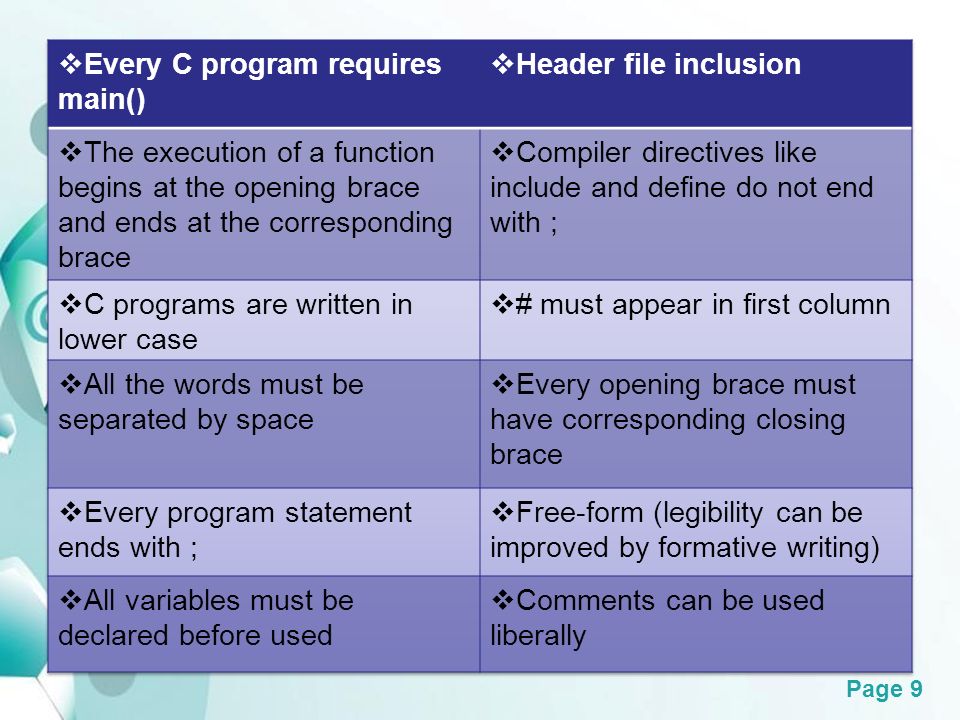 | ❖Every C program requires main() | ❖Header file inclusion |
|---|---|
| ❖The execution of a function begins at the opening brace and ends at the corresponding brace | ❖Compiler directives like include and define do not end with ; |
| ❖C programs are written in lower case | ❖# must appear in first column |
| ❖All the words must be separated by space | ❖Every opening brace must have corresponding closing brace |
| ❖Every program statement ends with ; | ❖Free-form (legibility can be improved by formative writing) |
| ❖All variables must be declared before used | ❖Comments can be used liberally |

Page 9